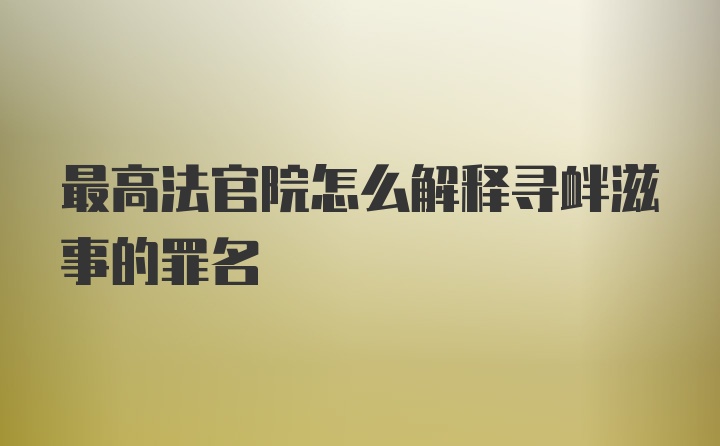 最高法官院怎么解释寻衅滋事的罪名